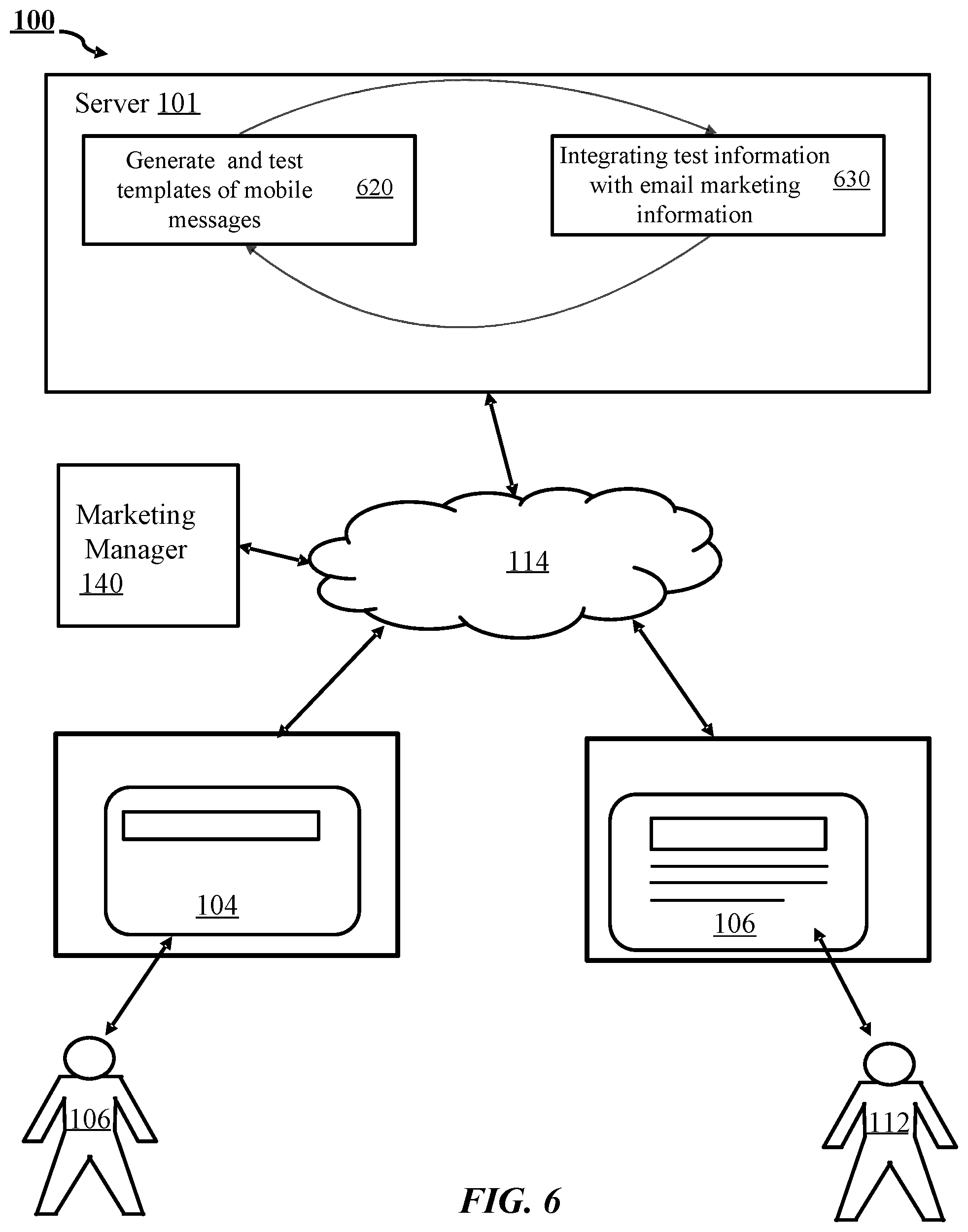 100

Server 101

Generate and test templates of mobile messages 620

Integrating test information with email marketing information 630

Marketing Manager 140

114

104

106

106

112

FIG. 6